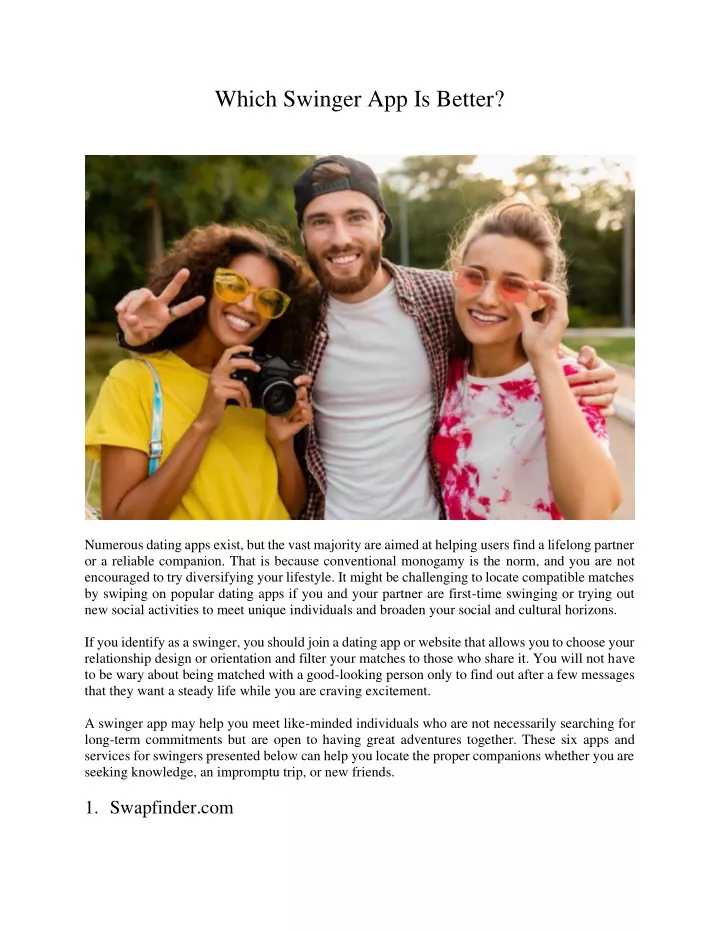 Which Swinger App Is Better?

Numerous dating apps exist, but the vast majority are aimed at helping users find a lifelong partner or a reliable companion. That is because conventional monogamy is the norm, and you are not encouraged to try diversifying your lifestyle. It might be challenging to locate compatible matches by swiping on popular dating apps if you and your partner are first-time swinging or trying out new social activities to meet unique individuals and broaden your social and cultural horizons.

If you identify as a swinger, you should join a dating app or website that allows you to choose your relationship design or orientation and filter your matches to those who share it. You will not have to be wary about being matched with a good-looking person only to find out after a few messages that they want a steady life while you are craving excitement.

A swinger app may help you meet like-minded individuals who are not necessarily searching for long-term commitments but are open to having great adventures together. These six apps and services for swingers presented below can help you locate the proper companions whether you are seeking knowledge, an impromptu trip, or new friends.

1. Swapfinder.com